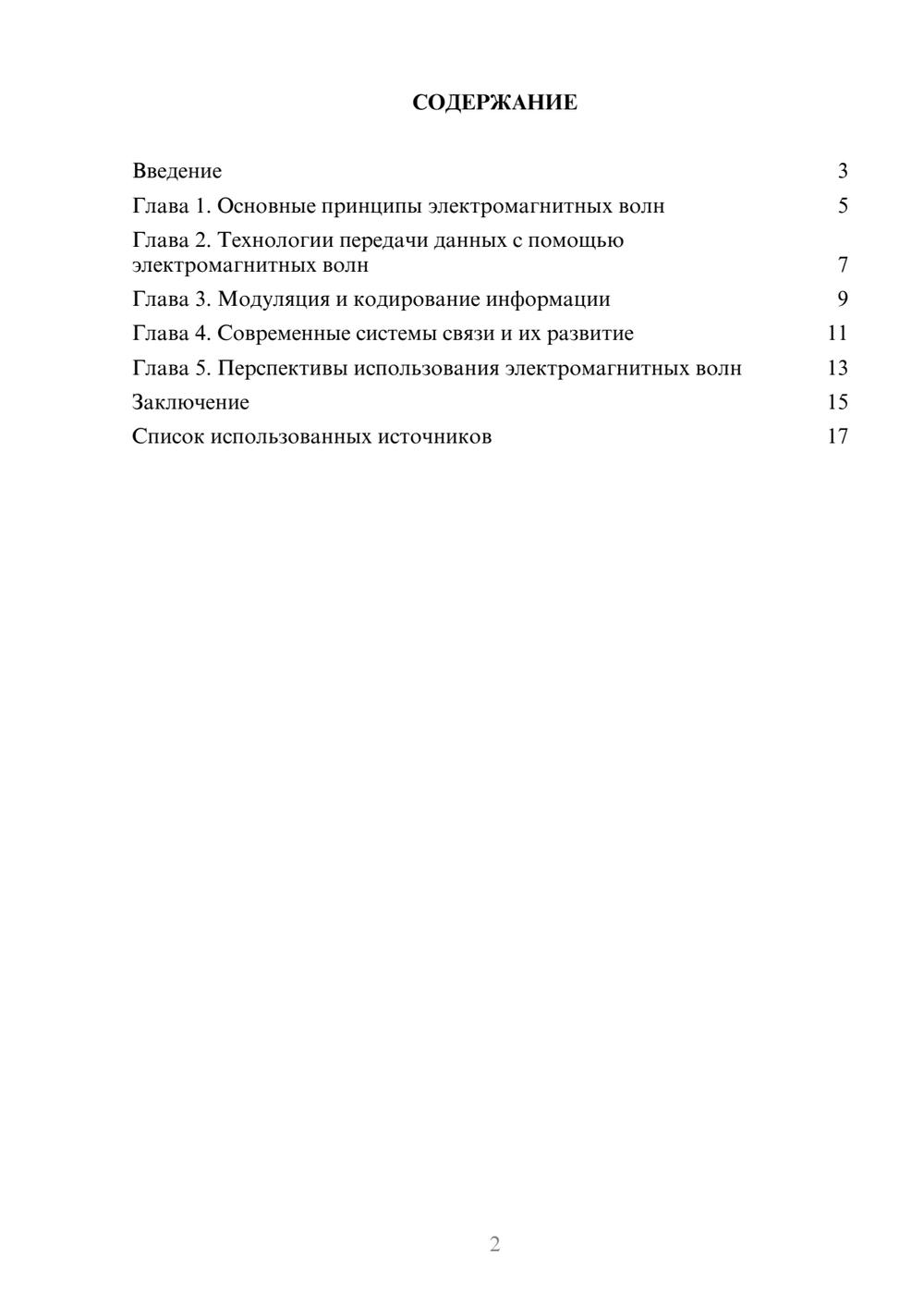 СОДЕРЖАНИЕ

Введение 3
Глава 1. Основные принципы электромагнитных волн 5
Глава 2. Технологии передачи данных с помощью электромагнитных волн 7
Глава 3. Модуляция и кодирование информации 9
Глава 4. Современные системы связи и их развитие 11
Глава 5. Перспективы использования электромагнитных волн 13
Заключение 15
Список использованных источников 17

2